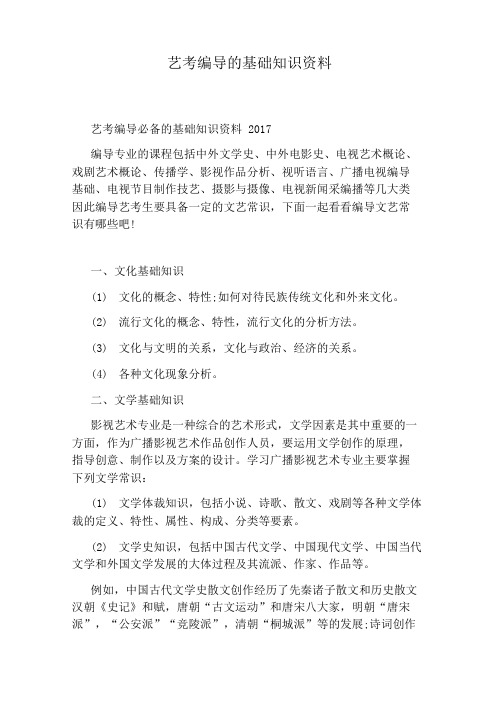 艺考编导的基础知识资料

艺考编导必备的基础知识资料 2017

编导专业的课程包括中外文学史、中外电影史、电视艺术概论、戏剧艺术概论、传播学、影视作品分析、视听语言、广播电视编导基础、电视节目制作技艺、摄影与摄像、电视新闻采编播等几大类因此编导艺考生要具备一定的文艺常识，下面一起看看编导文艺常识有哪些吧!

一、文化基础知识

(1) 文化的概念、特性;如何对待民族传统文化和外来文化。

(2) 流行文化的概念、特性，流行文化的分析方法。

(3) 文化与文明的关系，文化与政治、经济的关系。

(4) 各种文化现象分析。

二、文学基础知识

影视艺术专业是一种综合的艺术形式，文学因素是其中重要的一方面，作为广播影视艺术作品创作人员，要运用文学创作的原理，指导创意、制作以及方案的设计。学习广播影视艺术专业主要掌握下列文学常识:

(1) 文学体裁知识，包括小说、诗歌、散文、戏剧等各种文学体裁的定义、特性、属性、构成、分类等要素。

(2) 文学史知识，包括中国古代文学、中国现代文学、中国当代文学和外国文学发展的大体过程及其流派、作家、作品等。

例如，中国古代文学史散文创作经历了先秦诸子散文和历史散文汉朝《史记》和赋，唐朝“古文运动”和唐宋八大家，明朝“唐宋派”，“公安派”“竞陵派”，清朝“桐城派”等的发展;诗词创作